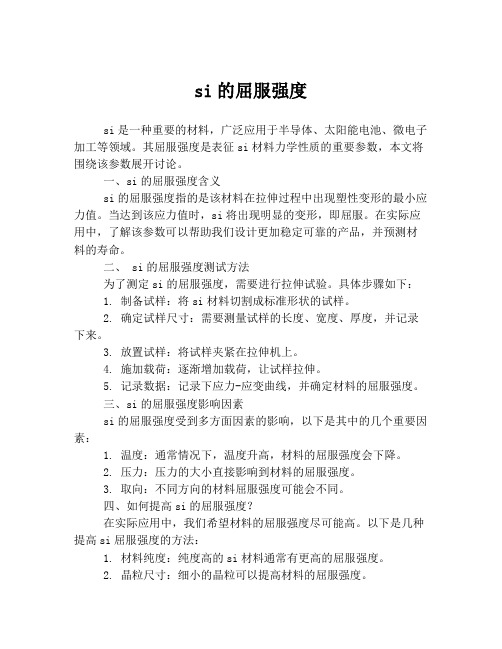 si 的屈服强度

si 是一种重要的材料，广泛应用于半导体、太阳能电池、微电子加工等领域。其屈服强度是表征 si 材料力学性质的重要参数，本文将围绕该参数展开讨论。

一、si 的屈服强度含义

si 的屈服强度指的是该材料在拉伸过程中出现塑性变形的最小应力值。当达到该应力值时，si 将出现明显的变形，即屈服。在实际应用中，了解该参数可以帮助我们设计更加稳定可靠的产品，并预测材料的寿命。

二、 si 的屈服强度测试方法

为了测定 si 的屈服强度，需要进行拉伸试验。具体步骤如下：

1. 制备试样：将 si 材料切割成标准形状的试样。

2. 确定试样尺寸：需要测量试样的长度、宽度、厚度，并记录下来。

3. 放置试样：将试样夹紧在拉伸机上。

4. 施加载荷：逐渐增加载荷，让试样拉伸。

5. 记录数据：记录下应力-应变曲线，并确定材料的屈服强度。

三、si 的屈服强度影响因素

si 的屈服强度受到多方面因素的影响，以下是其中的几个重要因素：

1. 温度：通常情况下，温度升高，材料的屈服强度会下降。

2. 压力：压力的大小直接影响到材料的屈服强度。

3. 取向：不同方向的材料屈服强度可能会不同。

四、如何提高 si 的屈服强度？

在实际应用中，我们希望材料的屈服强度尽可能高。以下是几种提高 si 屈服强度的方法：

1. 材料纯度：纯度高的 si 材料通常有更高的屈服强度。

2. 晶粒尺寸：细小的晶粒可以提高材料的屈服强度。